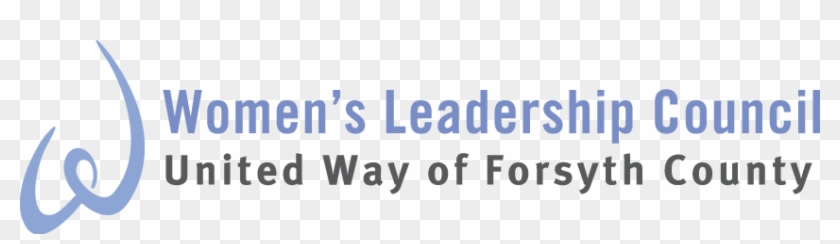 Women's Leadership Council
United Way of Forsyth County